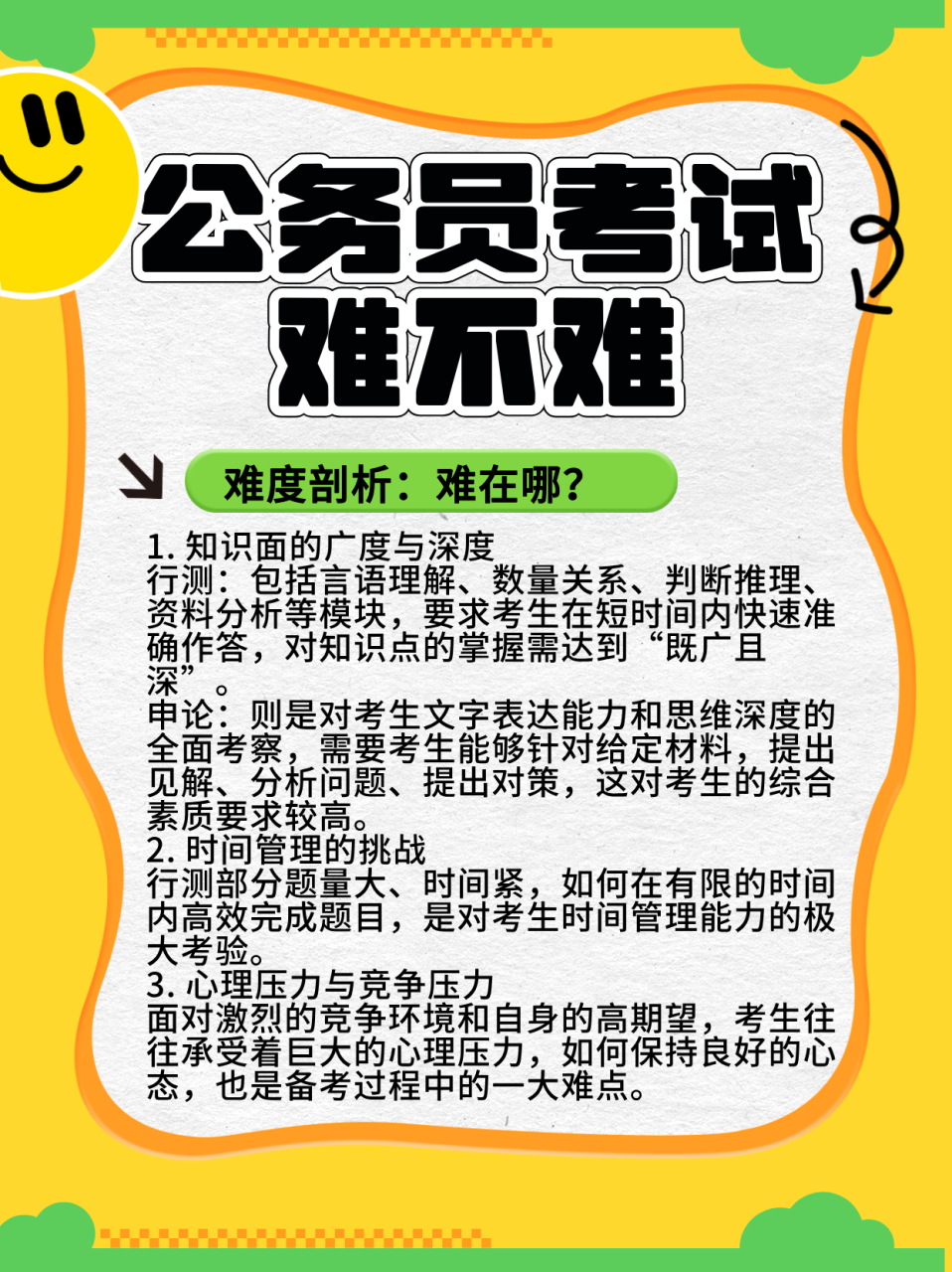 公务员考试
难不难

难度剖析：难在哪？

1. 知识面的广度与深度
行测：包括言语理解、数量关系、判断推理、资料分析等模块，要求考生在短时间内快速准确作答，对知识点的掌握需达到“既广且深”。
申论：则是对考生文字表达能力和思维深度的全面考察，需要考生能够针对给定材料，提出见解、分析问题、提出对策，这对考生的综合素质要求较高。
2. 时间管理的挑战
行测部分题量大、时间紧，如何在有限的时间内高效完成题目，是对考生时间管理能力的极大考验。
3. 心理压力与竞争压力
面对激烈的竞争环境和自身的高期望，考生往往承受着巨大的心理压力，如何保持良好的心态，也是备考过程中的一大难点。